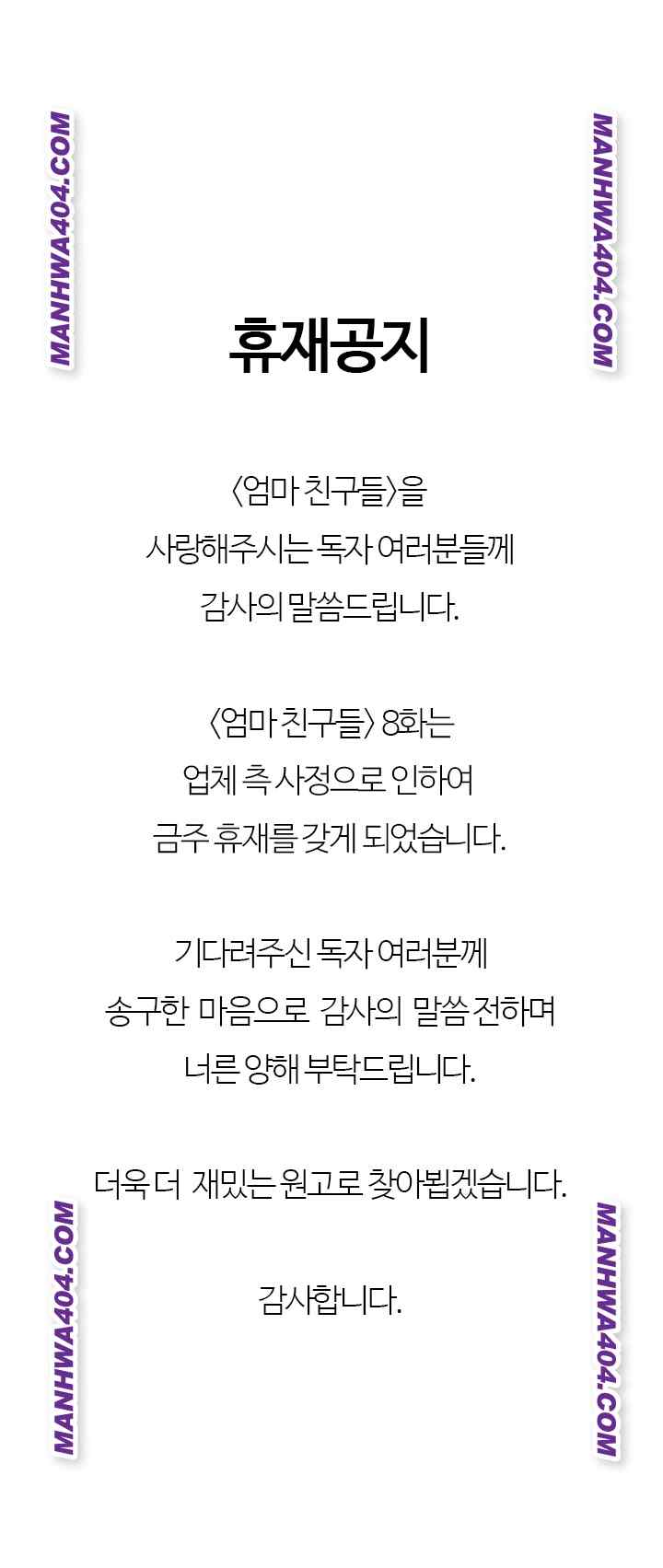 휴재공지

〈엄마 친구들〉을
사랑해주시는 독자 여러분들께
감사의 말씀드립니다.

〈엄마 친구들〉 8화는
업체 측 사정으로 인하여
금주 휴재를 갖게 되었습니다.

기다려주신 독자 여러분께
송구한 마음으로 감사의 말씀 전하며
너른 양해 부탁드립니다.

더욱 더 재밌는 원고로 찾아뵙겠습니다.

감사합니다.

MANHWA404.COM